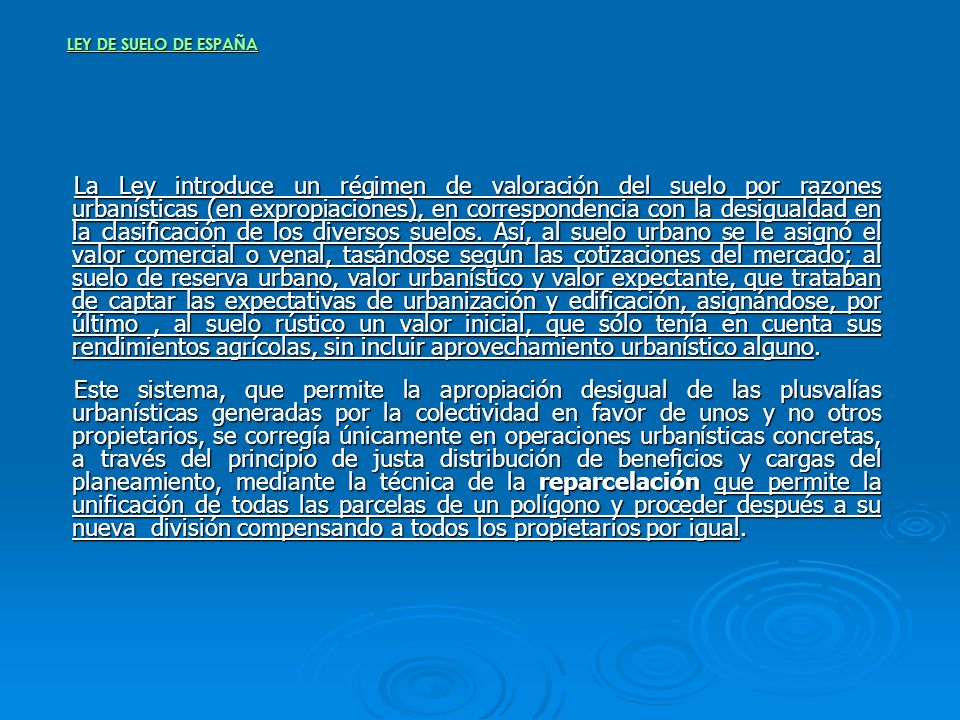 LEY DE SUELO DE ESPAÑA

La Ley introduce un régimen de valoración del suelo por razones urbanísticas (en expropiaciones), en correspondencia con la desigualdad en la clasificación de los diversos suelos. Así, al suelo urbano se le asignó el valor comercial o venal, tasándose según las cotizaciones del mercado; al suelo de reserva urbano, valor urbanístico y valor expectante, que trataban de captar las expectativas de urbanización y edificación, asignándose, por último , al suelo rústico un valor inicial, que sólo tenía en cuenta sus rendimientos agrícolas, sin incluir aprovechamiento urbanístico alguno.

Este sistema, que permite la apropiación desigual de las plusvalías urbanísticas generadas por la colectividad en favor de unos y no otros propietarios, se corregía únicamente en operaciones urbanísticas concretas, a través del principio de justa distribución de beneficios y cargas del planeamiento, mediante la técnica de la reparcelación que permite la unificación de todas las parcelas de un polígono y proceder después a su nueva división compensando a todos los propietarios por igual.